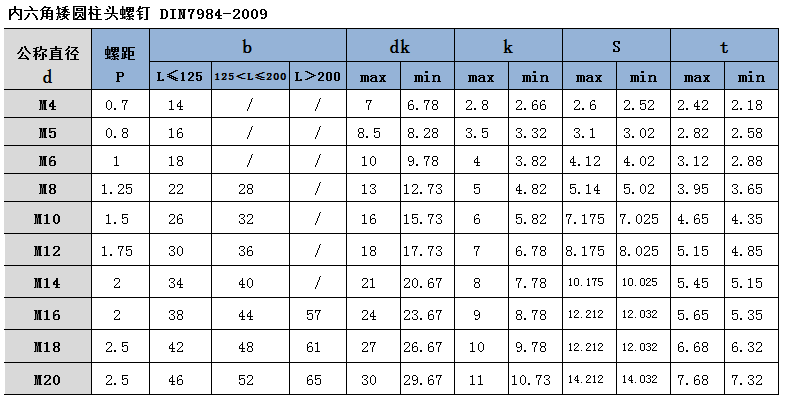 内六角矮圆柱头螺钉 DIN7984-2009

| 公称直径 d | 螺距 P | b | | | dk | | k | | S | | t | |
|---|---|---|---|---|---|---|---|---|---|---|---|---|
| | | L≤125 | 125<L≤200 | L>200 | max | min | max | min | max | min | max | min |
| M4 | 0.7 | 14 | / | / | 7 | 6.78 | 2.8 | 2.66 | 2.6 | 2.52 | 2.42 | 2.18 |
| M5 | 0.8 | 16 | / | / | 8.5 | 8.28 | 3.5 | 3.32 | 3.1 | 3.02 | 2.82 | 2.58 |
| M6 | 1 | 18 | / | / | 10 | 9.78 | 4 | 3.82 | 4.12 | 4.02 | 3.12 | 2.88 |
| M8 | 1.25 | 22 | 28 | / | 13 | 12.73 | 5 | 4.82 | 5.14 | 5.02 | 3.95 | 3.65 |
| M10 | 1.5 | 26 | 32 | / | 16 | 15.73 | 6 | 5.82 | 7.175 | 7.025 | 4.65 | 4.35 |
| M12 | 1.75 | 30 | 36 | / | 18 | 17.73 | 7 | 6.78 | 8.175 | 8.025 | 5.15 | 4.85 |
| M14 | 2 | 34 | 40 | / | 21 | 20.67 | 8 | 7.78 | 10.175 | 10.025 | 5.45 | 5.15 |
| M16 | 2 | 38 | 44 | 57 | 24 | 23.67 | 9 | 8.78 | 12.212 | 12.032 | 5.65 | 5.35 |
| M18 | 2.5 | 42 | 48 | 61 | 27 | 26.67 | 10 | 9.78 | 12.212 | 12.032 | 6.68 | 6.32 |
| M20 | 2.5 | 46 | 52 | 65 | 30 | 29.67 | 11 | 10.73 | 14.212 | 14.032 | 7.68 | 7.32 |